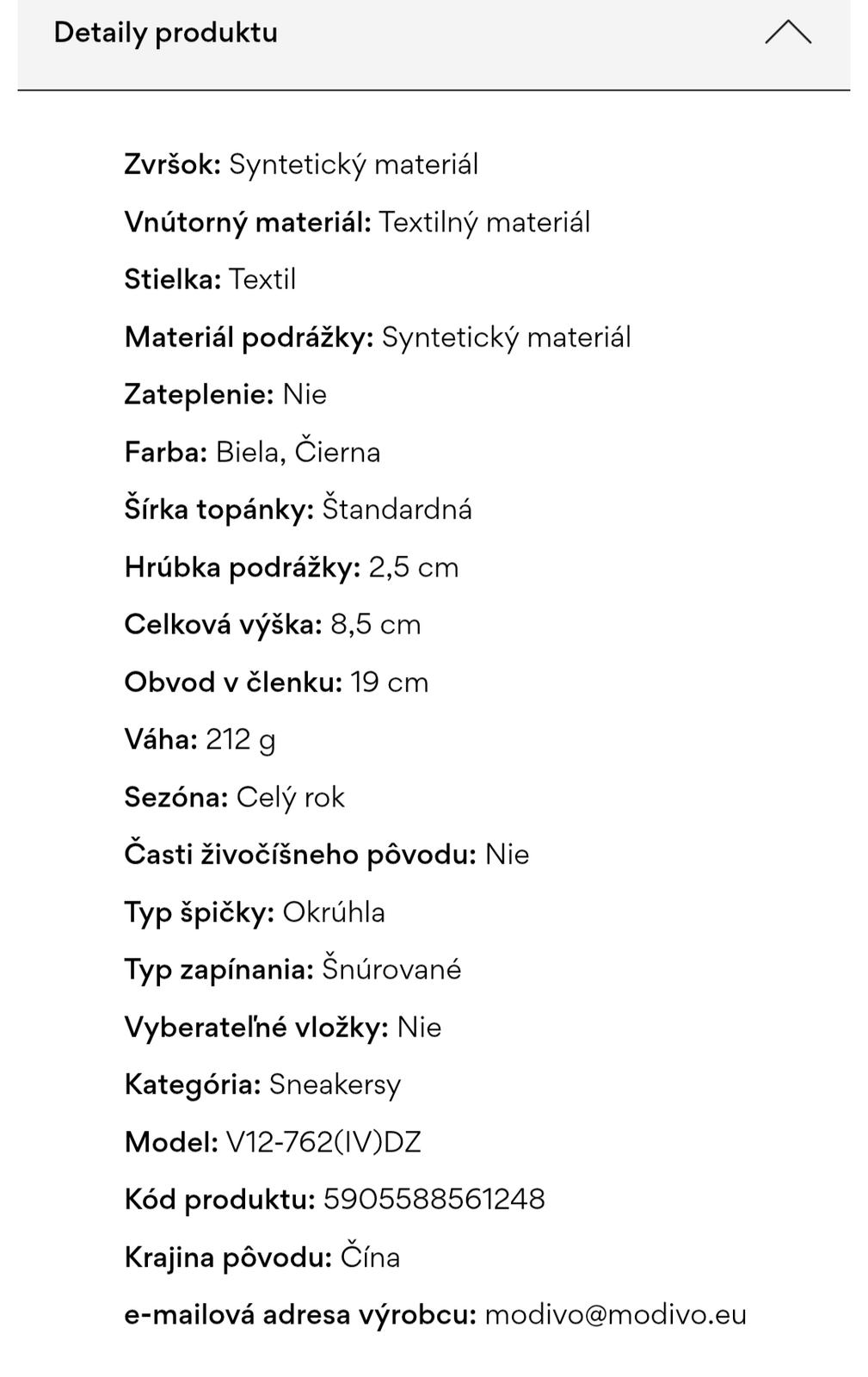 Detaily produktu

Zvršok: Syntetický materiál

Vnútorný materiál: Textilný materiál

Stielka: Textil

Materiál podrážky: Syntetický materiál

Zateplenie: Nie

Farba: Biela, Čierna

Šírka topánky: Štandardná

Hrúbka podrážky: 2,5 cm

Celková výška: 8,5 cm

Obvod v členku: 19 cm

Váha: 212 g

Sezóna: Celý rok

Časti živočíšneho pôvodu: Nie

Typ špičky: Okrúhla

Typ zapínania: Šnúrované

Vyberateľné vložky: Nie

Kategória: Sneakersy

Model: V12-762(IV)DZ

Kód produktu: 5905588561248

Krajina pôvodu: Čína

e-mailová adresa výrobcu: modivo@modivo.eu